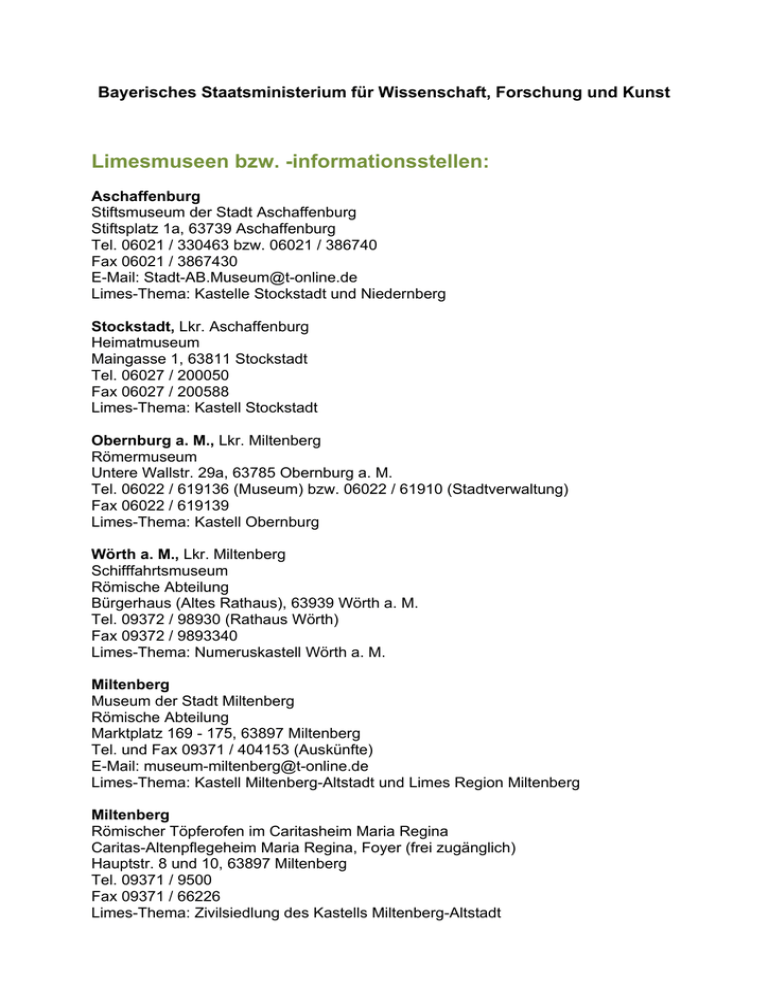 Bayerisches Staatsministerium für Wissenschaft, Forschung und Kunst

Limesmuseen bzw. -informationsstellen:

Aschaffenburg
Stiftsmuseum der Stadt Aschaffenburg
Stiftsplatz 1a, 63739 Aschaffenburg
Tel. 06021 / 330463 bzw. 06021 / 386740
Fax 06021 / 3867430
E-Mail: Stadt-AB.Museum@t-online.de
Limes-Thema: Kastelle Stockstadt und Niedernberg

Stockstadt, Lkr. Aschaffenburg
Heimatmuseum
Maingasse 1, 63811 Stockstadt
Tel. 06027 / 200050
Fax 06027 / 200588
Limes-Thema: Kastell Stockstadt

Obernburg a. M., Lkr. Miltenberg
Römermuseum
Untere Wallstr. 29a, 63785 Obernburg a. M.
Tel. 06022 / 619136 (Museum) bzw. 06022 / 61910 (Stadtverwaltung)
Fax 06022 / 619139
Limes-Thema: Kastell Obernburg

Wörth a. M., Lkr. Miltenberg
Schifffahrtsmuseum
Römische Abteilung
Bürgerhaus (Altes Rathaus), 63939 Wörth a. M.
Tel. 09372 / 98930 (Rathaus Wörth)
Fax 09372 / 9893340
Limes-Thema: Numeruskastell Wörth a. M.

Miltenberg
Museum der Stadt Miltenberg
Römische Abteilung
Marktplatz 169 - 175, 63897 Miltenberg
Tel. und Fax 09371 / 404153 (Auskünfte)
E-Mail: museum-miltenberg@t-online.de
Limes-Thema: Kastell Miltenberg-Altstadt und Limes Region Miltenberg

Miltenberg
Römischer Töpferofen im Caritasheim Maria Regina
Caritas-Altenpflegeheim Maria Regina, Foyer (frei zugänglich)
Hauptstr. 8 und 10, 63897 Miltenberg
Tel. 09371 / 9500
Fax 09371 / 66226
Limes-Thema: Zivilsiedlung des Kastells Miltenberg-Altstadt